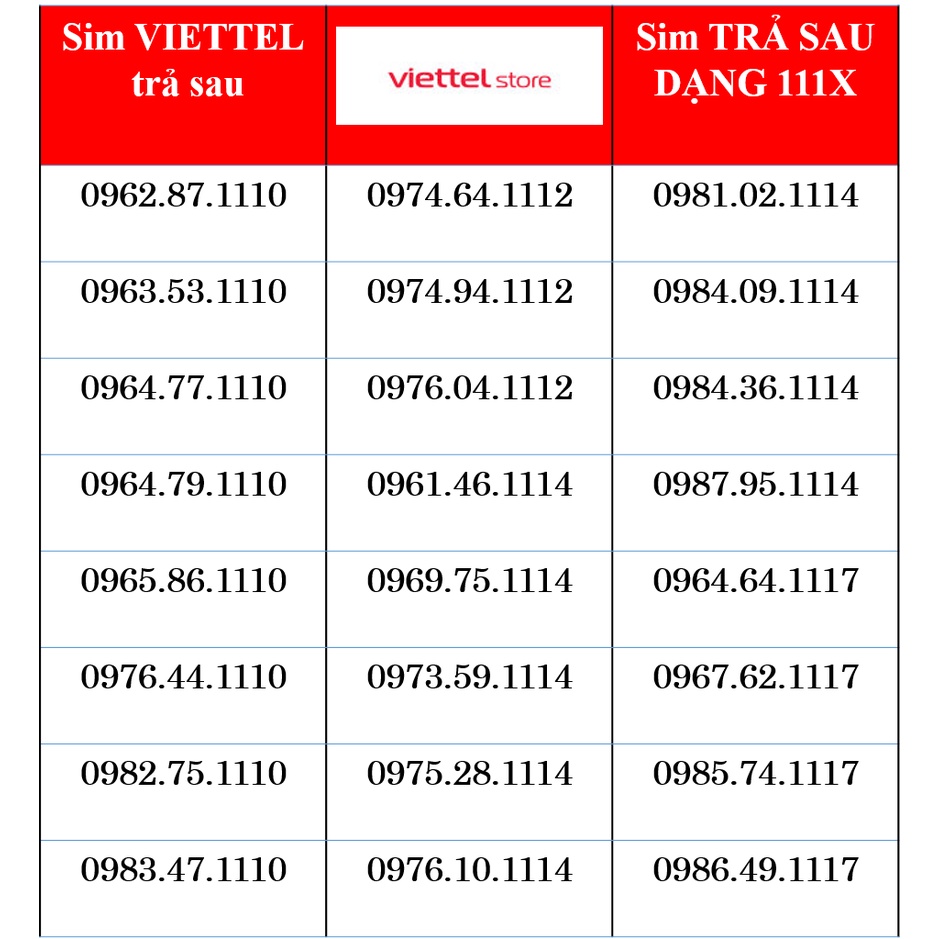 | Sim VIETTEL trả sau | viettel store | Sim TRẢ SAU DẠNG 111X |
|---|---|---|
| 0962.87.1110 | 0974.64.1112 | 0981.02.1114 |
| 0963.53.1110 | 0974.94.1112 | 0984.09.1114 |
| 0964.77.1110 | 0976.04.1112 | 0984.36.1114 |
| 0964.79.1110 | 0961.46.1114 | 0987.95.1114 |
| 0965.86.1110 | 0969.75.1114 | 0964.64.1117 |
| 0976.44.1110 | 0973.59.1114 | 0967.62.1117 |
| 0982.75.1110 | 0975.28.1114 | 0985.74.1117 |
| 0983.47.1110 | 0976.10.1114 | 0986.49.1117 |